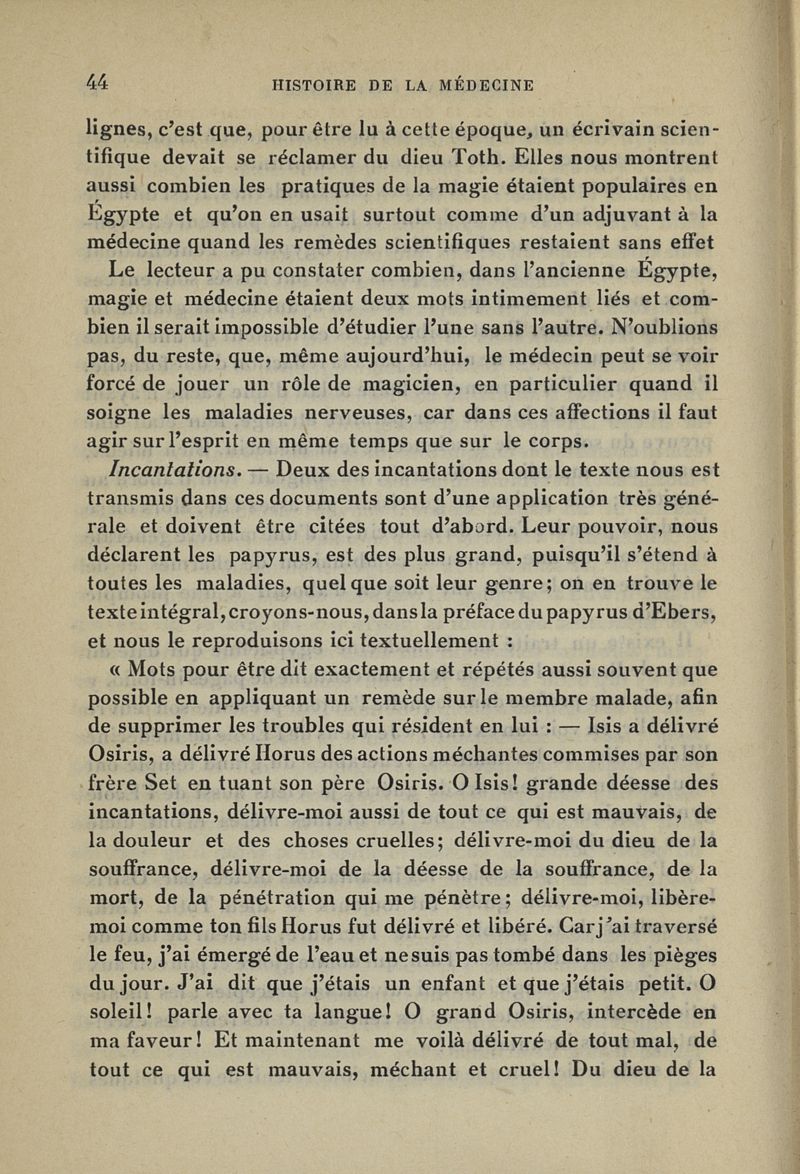 44 HISTOIRE DE LA MÉDECINE

lignes, c'est que, pour être lu à cette époque, un écrivain scientifique devait se réclamer du dieu Toth. Elles nous montrent aussi combien les pratiques de la magie étaient populaires en Égypte et qu'on en usait surtout comme d'un adjuvant à la médecine quand les remèdes scientifiques restaient sans effet

Le lecteur a pu constater combien, dans l'ancienne Égypte, magie et médecine étaient deux mots intimement liés et combien il serait impossible d'étudier l'une sans l'autre. N'oublions pas, du reste, que, même aujourd'hui, le médecin peut se voir forcé de jouer un rôle de magicien, en particulier quand il soigne les maladies nerveuses, car dans ces affections il faut agir sur l'esprit en même temps que sur le corps.

Incantations. — Deux des incantations dont le texte nous est transmis dans ces documents sont d'une application très générale et doivent être citées tout d'abord. Leur pouvoir, nous déclarent les papyrus, est des plus grand, puisqu'il s'étend à toutes les maladies, quel que soit leur genre; on en trouve le texte intégral, croyons-nous, dans la préface du papyrus d'Ebers, et nous le reproduisons ici textuellement :

« Mots pour être dit exactement et répétés aussi souvent que possible en appliquant un remède sur le membre malade, afin de supprimer les troubles qui résident en lui : — Isis a délivré Osiris, a délivré Horus des actions méchantes commises par son frère Set en tuant son père Osiris. O Isis! grande déesse des incantations, délivre-moi aussi de tout ce qui est mauvais, de la douleur et des choses cruelles; délivre-moi du dieu de la souffrance, délivre-moi de la déesse de la souffrance, de la mort, de la pénétration qui me pénètre; délivre-moi, libère-moi comme ton fils Horus fut délivré et libéré. Car j'ai traversé le feu, j'ai émergé de l'eau et ne suis pas tombé dans les pièges du jour. J'ai dit que j'étais un enfant et que j'étais petit. O soleil! parle avec ta langue! O grand Osiris, intercède en ma faveur! Et maintenant me voilà délivré de tout mal, de tout ce qui est mauvais, méchant et cruel! Du dieu de la